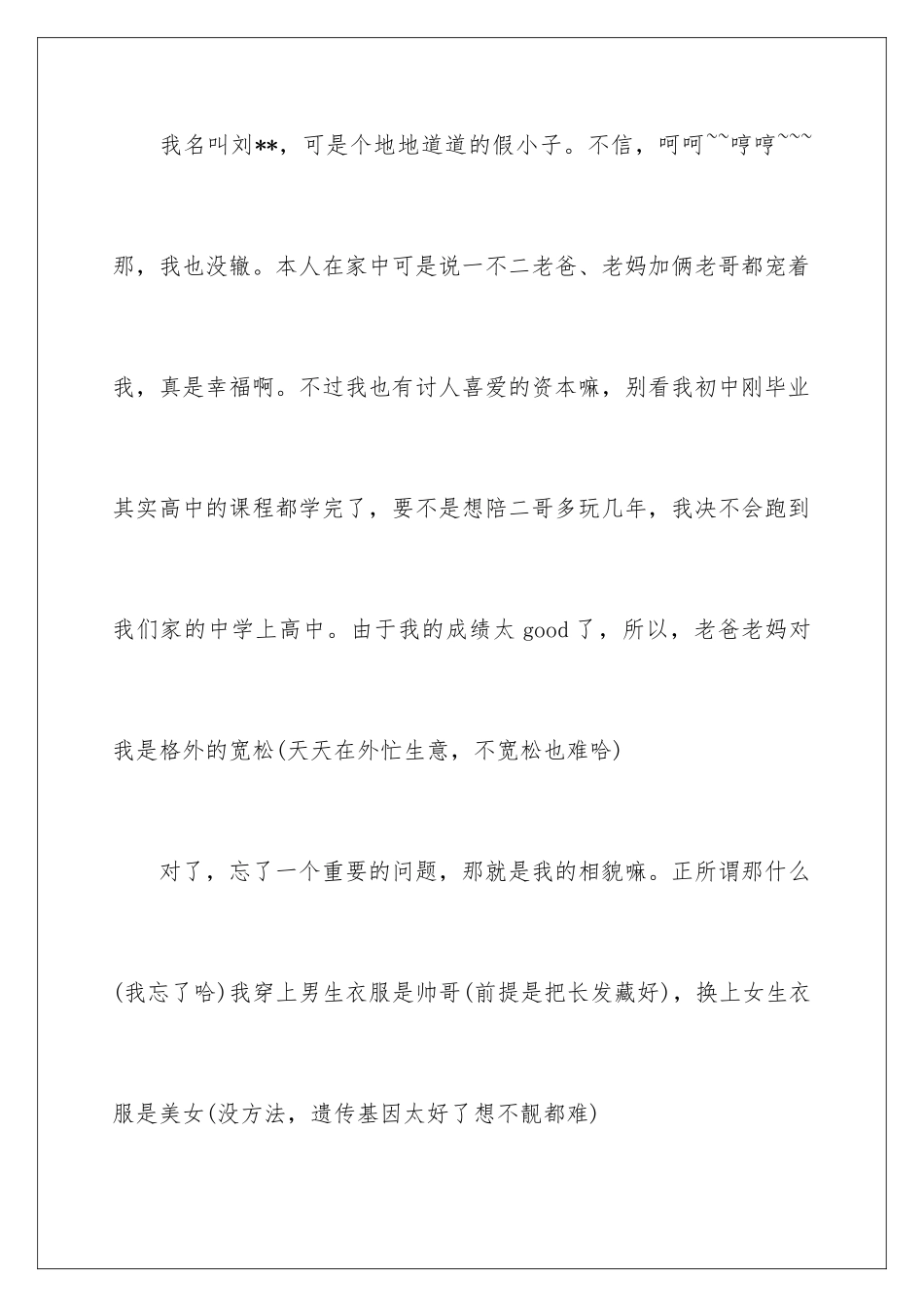 我名叫刘**，可是个地地道道的假小子。不信，呵呵~~哼哼~~~那，我也没辙。本人在家中可是说一不二老爸、老妈加俩老哥都宠着我，真是幸福啊。不过我也有讨人喜爱的资本嘛，别看我初中刚毕业其实高中的课程都学完了，要不是想陪二哥多玩几年，我决不会跑到我们家的中学上高中。由于我的成绩太 good 了，所以，老爸老妈对我是格外的宽松(天天在外忙生意，不宽松也难哈)

对了，忘了一个重要的问题，那就是我的相貌嘛。正所谓那什么(我忘了哈)我穿上男生衣服是帅哥(前提是把长发藏好)，换上女生衣服是美女(没方法，遗传基因太好了想不靓都难)